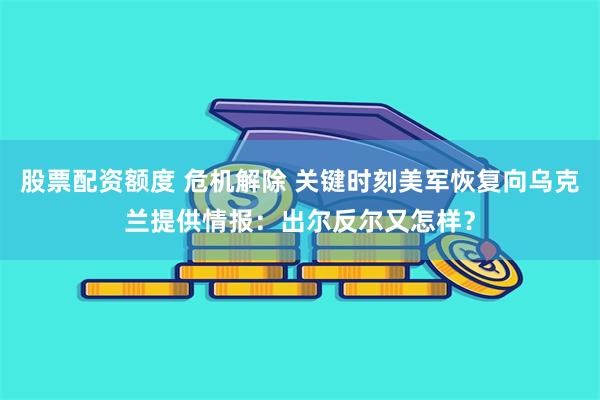 股票配资额度 危机解除 关键时刻美军恢复向乌克兰提供情报：出尔反尔又怎样？